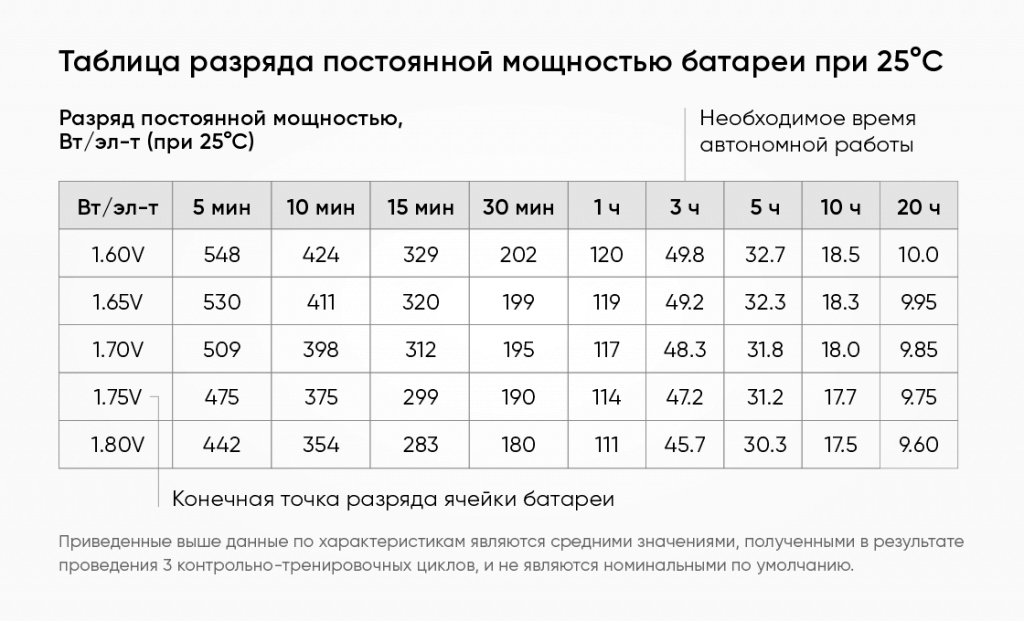 Таблица разряда постоянной мощностью батареи при 25°C

Разряд постоянной мощностью, Вт/эл-т (при 25°C)

Необходимое время автономной работы

| Вт/эл-т | 5 мин | 10 мин | 15 мин | 30 мин | 1 ч | 3 ч | 5 ч | 10 ч | 20 ч |
|---|---|---|---|---|---|---|---|---|---|
| 1.60V | 548 | 424 | 329 | 202 | 120 | 49.8 | 32.7 | 18.5 | 10.0 |
| 1.65V | 530 | 411 | 320 | 199 | 119 | 49.2 | 32.3 | 18.3 | 9.95 |
| 1.70V | 509 | 398 | 312 | 195 | 117 | 48.3 | 31.8 | 18.0 | 9.85 |
| 1.75V | 475 | 375 | 299 | 190 | 114 | 47.2 | 31.2 | 17.7 | 9.75 |
| 1.80V | 442 | 354 | 283 | 180 | 111 | 45.7 | 30.3 | 17.5 | 9.60 |

Конечная точка разряда ячейки батареи

Приведенные выше данные по характеристикам являются средними значениями, полученными в результате проведения 3 контрольно-тренировочных циклов, и не являются номинальными по умолчанию.